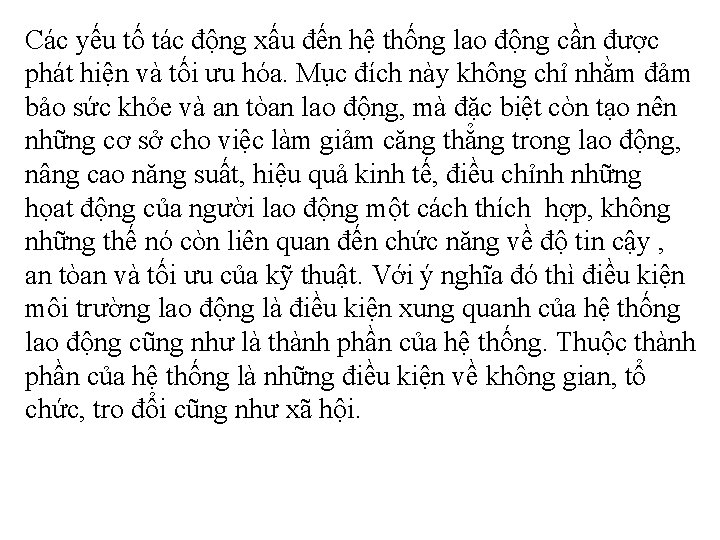 Các yếu tố tác động xấu đến hệ thống lao động cần được phát hiện và tối ưu hóa. Mục đích này không chỉ nhằm đảm bảo sức khỏe và an tòan lao động, mà đặc biệt còn tạo nên những cơ sở cho việc làm giảm căng thẳng trong lao động, nâng cao năng suất, hiệu quả kinh tế, điều chỉnh những họat động của người lao động một cách thích hợp, không những thế nó còn liên quan đến chức năng về độ tin cậy , an tòan và tối ưu của kỹ thuật. Với ý nghĩa đó thì điều kiện môi trường lao động là điều kiện xung quanh của hệ thống lao động cũng như là thành phần của hệ thống. Thuộc thành phần của hệ thống là những điều kiện về không gian, tổ chức, tro đổi cũng như xã hội.